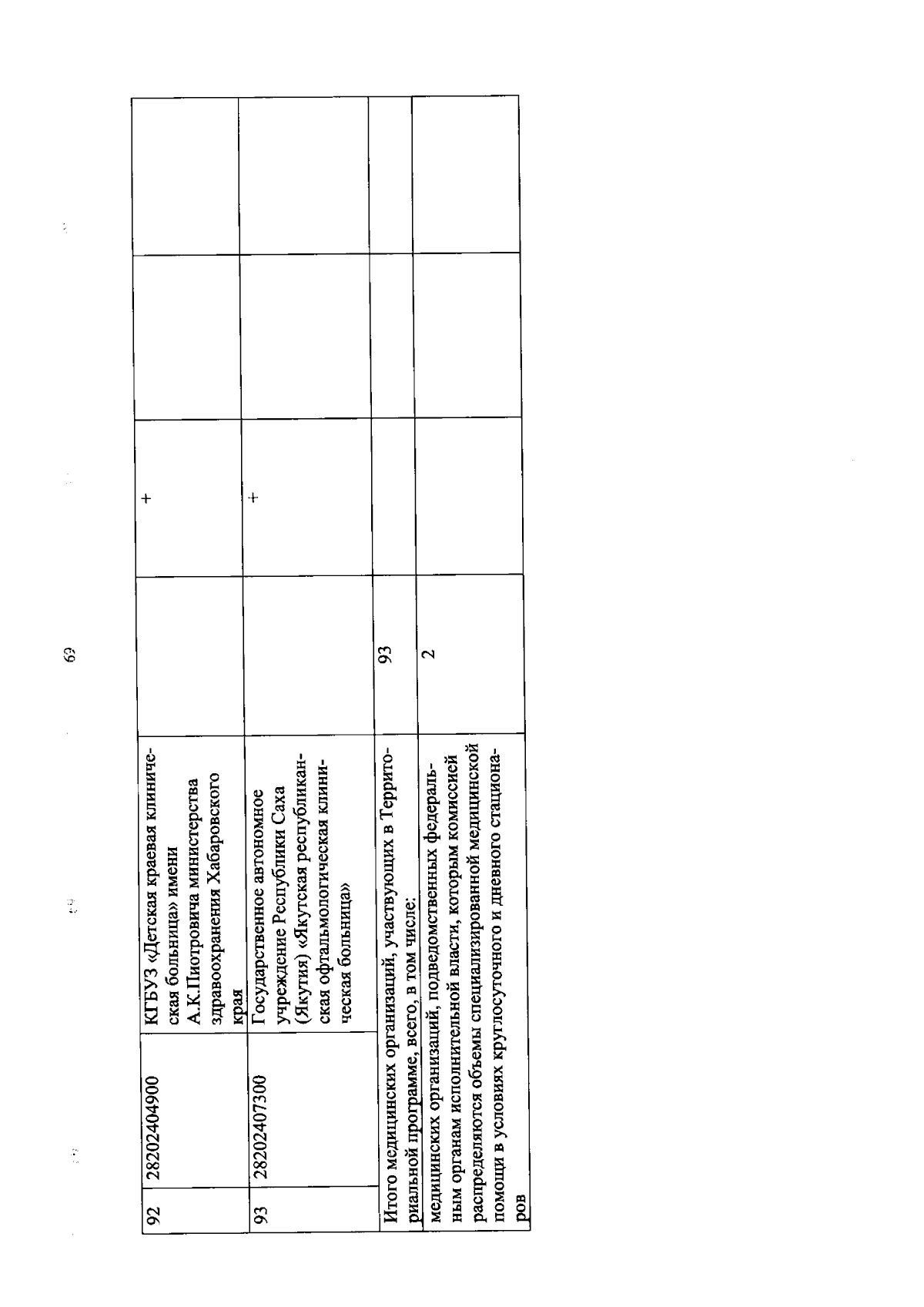 69

| 92 | 28202404900 | КГБУЗ «Детская краевая клиническая больница» имени А.К.Пиотровича министерства здравоохранения Хабаровского края |  | + |  |  |
|---|---|---|---|---|---|---|
| 93 | 28202407300 | Государственное автономное учреждение Республики Саха (Якутия) «Якутская республиканская офтальмологическая клиническая больница» |  | + |  |  |
| Итого медицинских организаций, участвующих в Территориальной программе, всего, в том числе: |  |  | 93 |  |  |  |
| медицинских организаций, подведомственных федеральным органам исполнительной власти, которым комиссией распределяются объемы специализированной медицинской помощи в условиях круглосуточного и дневного стационаров |  |  | 2 |  |  |  |